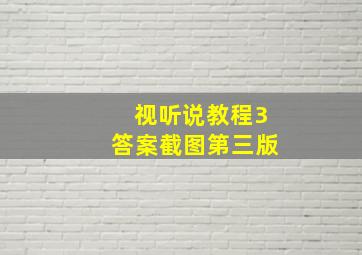 视听说教程3
答案截图第三版